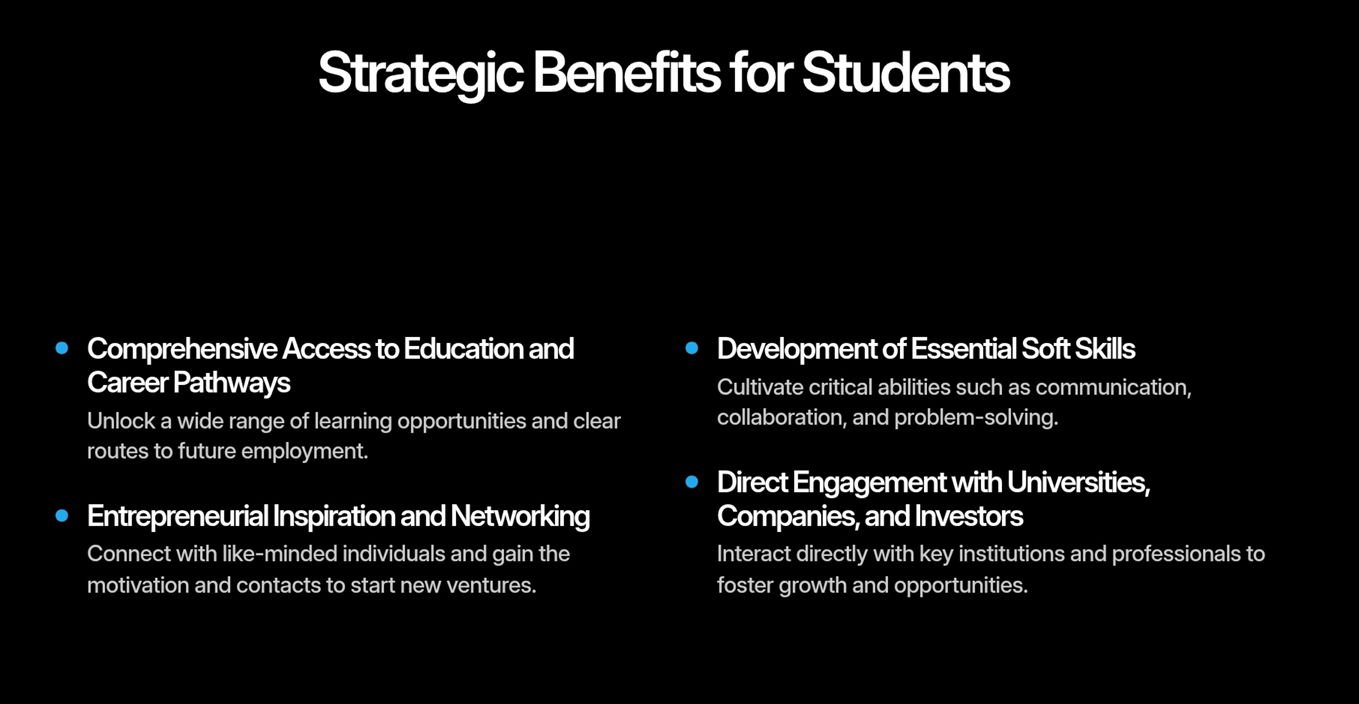 Strategic Benefits for Students

• Comprehensive Access to Education and Career Pathways
Unlock a wide range of learning opportunities and clear routes to future employment.

• Entrepreneurial Inspiration and Networking
Connect with like-minded individuals and gain the motivation and contacts to start new ventures.

• Development of Essential Soft Skills
Cultivate critical abilities such as communication, collaboration, and problem-solving.

• Direct Engagement with Universities, Companies, and Investors
Interact directly with key institutions and professionals to foster growth and opportunities.